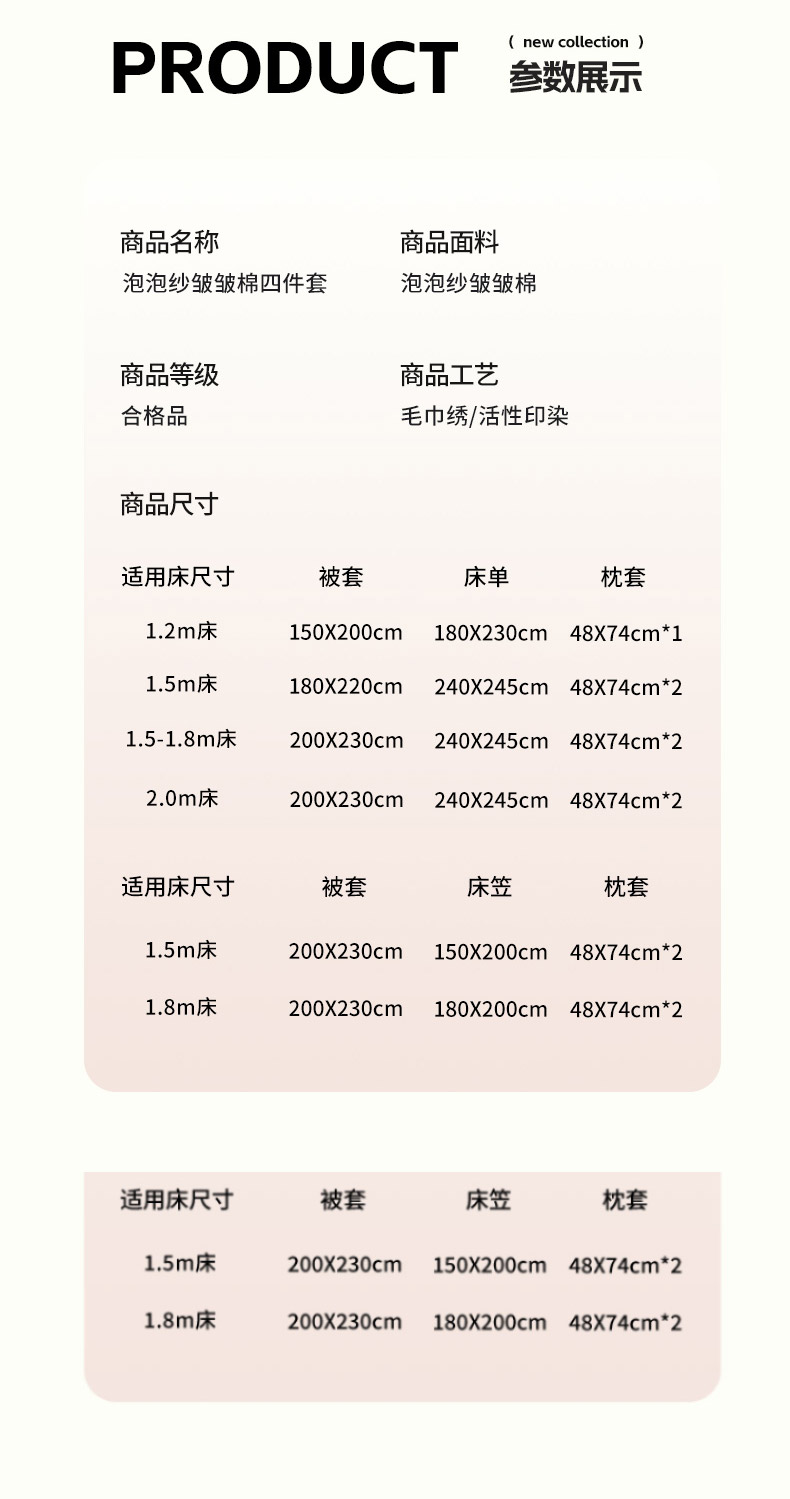 PRODUCT

( new collection )
参数展示

商品名称
泡泡纱皱皱棉四件套

商品面料
泡泡纱皱皱棉

商品等级
合格品

商品工艺
毛巾绣/活性印染

商品尺寸

| 适用床尺寸 | 被套 | 床单 | 枕套 |
|---|---|---|---|
| 1.2m床 | 150X200cm | 180X230cm | 48X74cm*1 |
| 1.5m床 | 180X220cm | 240X245cm | 48X74cm*2 |
| 1.5-1.8m床 | 200X230cm | 240X245cm | 48X74cm*2 |
| 2.0m床 | 200X230cm | 240X245cm | 48X74cm*2 |

| 适用床尺寸 | 被套 | 床笠 | 枕套 |
|---|---|---|---|
| 1.5m床 | 200X230cm | 150X200cm | 48X74cm*2 |
| 1.8m床 | 200X230cm | 180X200cm | 48X74cm*2 |

| 适用床尺寸 | 被套 | 床笠 | 枕套 |
|---|---|---|---|
| 1.5m床 | 200X230cm | 150X200cm | 48X74cm*2 |
| 1.8m床 | 200X230cm | 180X200cm | 48X74cm*2 |